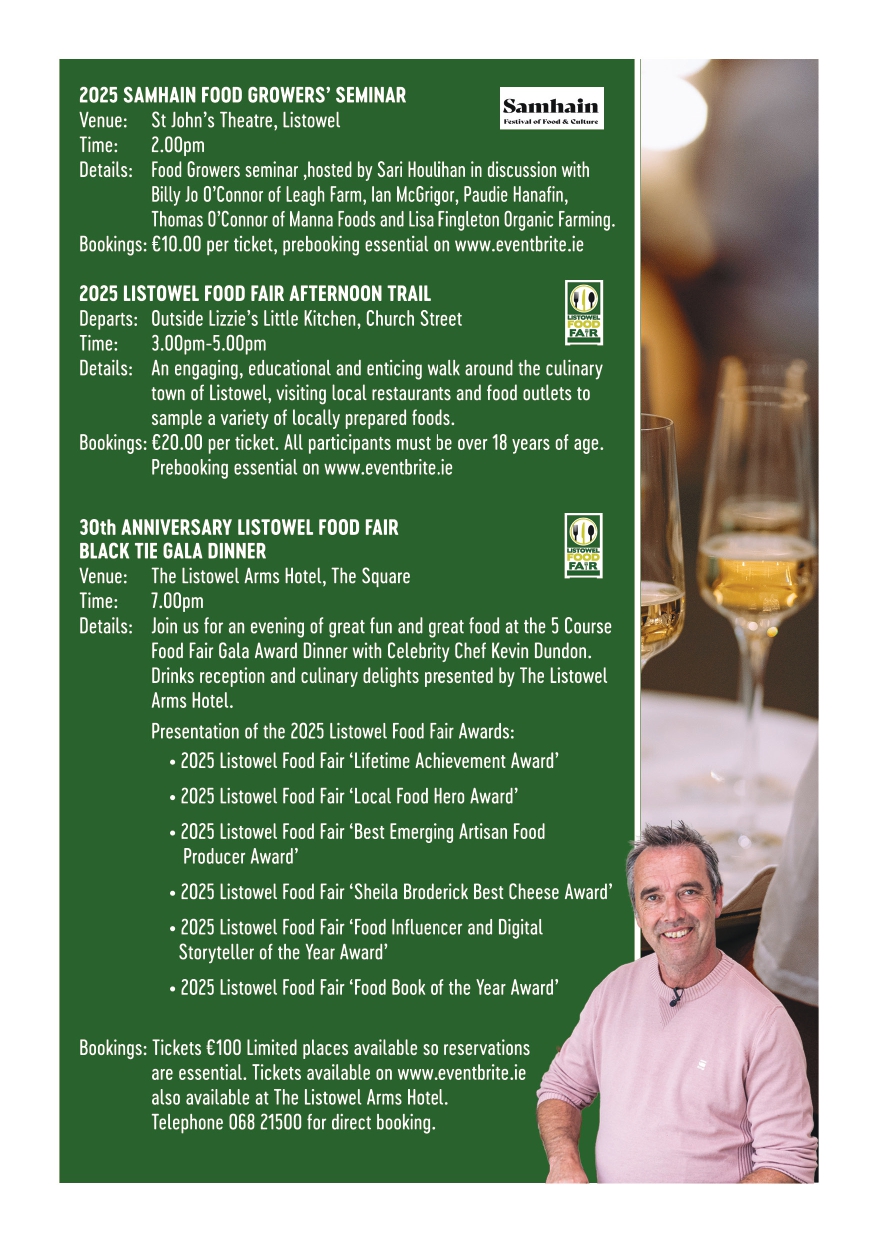 2025 SAMHAIN FOOD GROWERS' SEMINAR

Samhain
Festival of Food & Culture

Venue: St John's Theatre, Listowel
Time: 2.00pm
Details: Food Growers seminar ,hosted by Sari Houlihan in discussion with Billy Jo O'Connor of Leagh Farm, Ian McGrigor, Paudie Hanafin, Thomas O'Connor of Manna Foods and Lisa Fingleton Organic Farming.
Bookings: €10.00 per ticket, prebooking essential on www.eventbrite.ie

2025 LISTOWEL FOOD FAIR AFTERNOON TRAIL

LISTOWEL FOOD FAIR

Departs: Outside Lizzie's Little Kitchen, Church Street
Time: 3.00pm-5.00pm
Details: An engaging, educational and enticing walk around the culinary town of Listowel, visiting local restaurants and food outlets to sample a variety of locally prepared foods.
Bookings: €20.00 per ticket. All participants must be over 18 years of age. Prebooking essential on www.eventbrite.ie

30th ANNIVERSARY LISTOWEL FOOD FAIR
BLACK TIE GALA DINNER

LISTOWEL FOOD FAIR

Venue: The Listowel Arms Hotel, The Square
Time: 7.00pm
Details: Join us for an evening of great fun and great food at the 5 Course Food Fair Gala Award Dinner with Celebrity Chef Kevin Dundon. Drinks reception and culinary delights presented by The Listowel Arms Hotel.

Presentation of the 2025 Listowel Food Fair Awards:
• 2025 Listowel Food Fair 'Lifetime Achievement Award'
• 2025 Listowel Food Fair 'Local Food Hero Award'
• 2025 Listowel Food Fair 'Best Emerging Artisan Food Producer Award'
• 2025 Listowel Food Fair 'Sheila Broderick Best Cheese Award'
• 2025 Listowel Food Fair 'Food Influencer and Digital Storyteller of the Year Award'
• 2025 Listowel Food Fair 'Food Book of the Year Award'

Bookings: Tickets €100 Limited places available so reservations are essential. Tickets available on www.eventbrite.ie also available at The Listowel Arms Hotel. Telephone 068 21500 for direct booking.